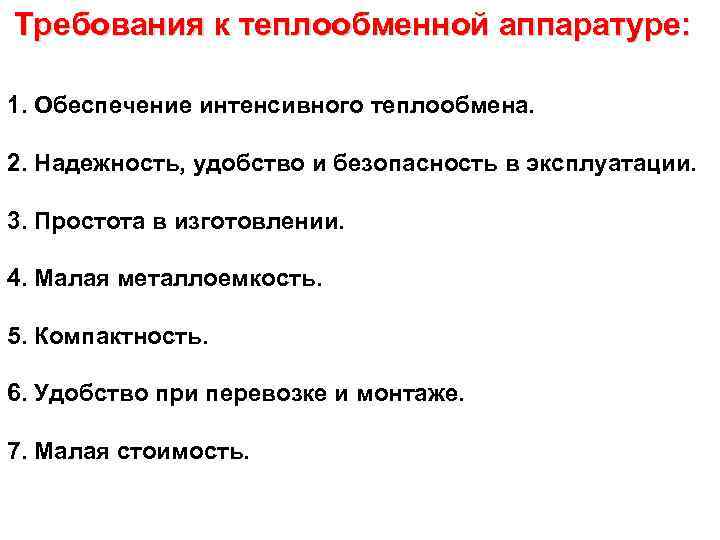 Требования к теплообменной аппаратуре:

1. Обеспечение интенсивного теплообмена.

2. Надежность, удобство и безопасность в эксплуатации.

3. Простота в изготовлении.

4. Малая металлоемкость.

5. Компактность.

6. Удобство при перевозке и монтаже.

7. Малая стоимость.